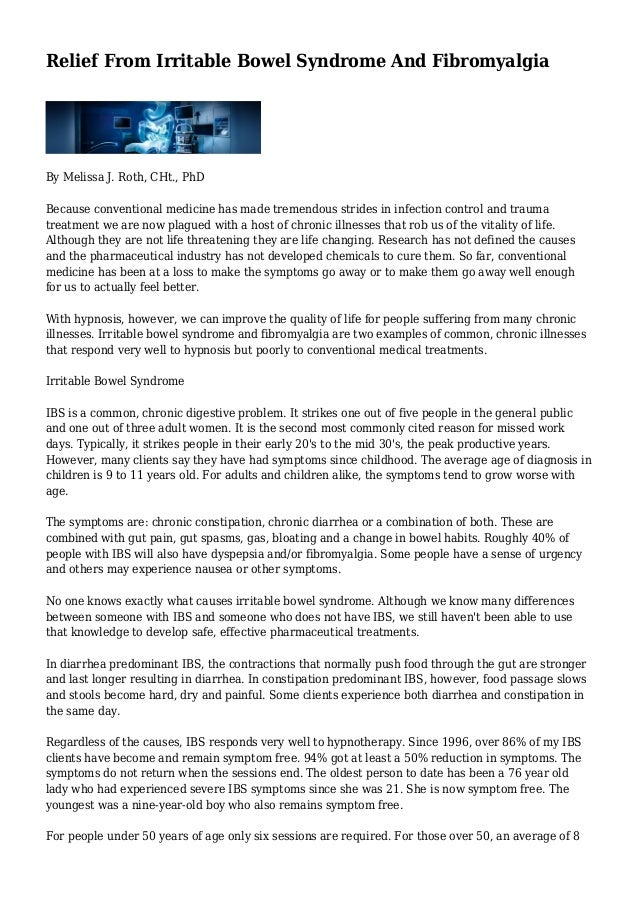 Relief From Irritable Bowel Syndrome And Fibromyalgia

By Melissa J. Roth, CHt., PhD

Because conventional medicine has made tremendous strides in infection control and trauma treatment we are now plagued with a host of chronic illnesses that rob us of the vitality of life. Although they are not life threatening they are life changing. Research has not defined the causes and the pharmaceutical industry has not developed chemicals to cure them. So far, conventional medicine has been at a loss to make the symptoms go away or to make them go away well enough for us to actually feel better.

With hypnosis, however, we can improve the quality of life for people suffering from many chronic illnesses. Irritable bowel syndrome and fibromyalgia are two examples of common, chronic illnesses that respond very well to hypnosis but poorly to conventional medical treatments.

Irritable Bowel Syndrome

IBS is a common, chronic digestive problem. It strikes one out of five people in the general public and one out of three adult women. It is the second most commonly cited reason for missed work days. Typically, it strikes people in their early 20's to the mid 30's, the peak productive years. However, many clients say they have had symptoms since childhood. The average age of diagnosis in children is 9 to 11 years old. For adults and children alike, the symptoms tend to grow worse with age.

The symptoms are: chronic constipation, chronic diarrhea or a combination of both. These are combined with gut pain, gut spasms, gas, bloating and a change in bowel habits. Roughly 40% of people with IBS will also have dyspepsia and/or fibromyalgia. Some people have a sense of urgency and others may experience nausea or other symptoms.

No one knows exactly what causes irritable bowel syndrome. Although we know many differences between someone with IBS and someone who does not have IBS, we still haven't been able to use that knowledge to develop safe, effective pharmaceutical treatments.

In diarrhea predominant IBS, the contractions that normally push food through the gut are stronger and last longer resulting in diarrhea. In constipation predominant IBS, however, food passage slows and stools become hard, dry and painful. Some clients experience both diarrhea and constipation in the same day.

Regardless of the causes, IBS responds very well to hypnotherapy. Since 1996, over 86% of my IBS clients have become and remain symptom free. 94% got at least a 50% reduction in symptoms. The symptoms do not return when the sessions end. The oldest person to date has been a 76 year old lady who had experienced severe IBS symptoms since she was 21. She is now symptom free. The youngest was a nine-year-old boy who also remains symptom free.

For people under 50 years of age only six sessions are required. For those over 50, an average of 8